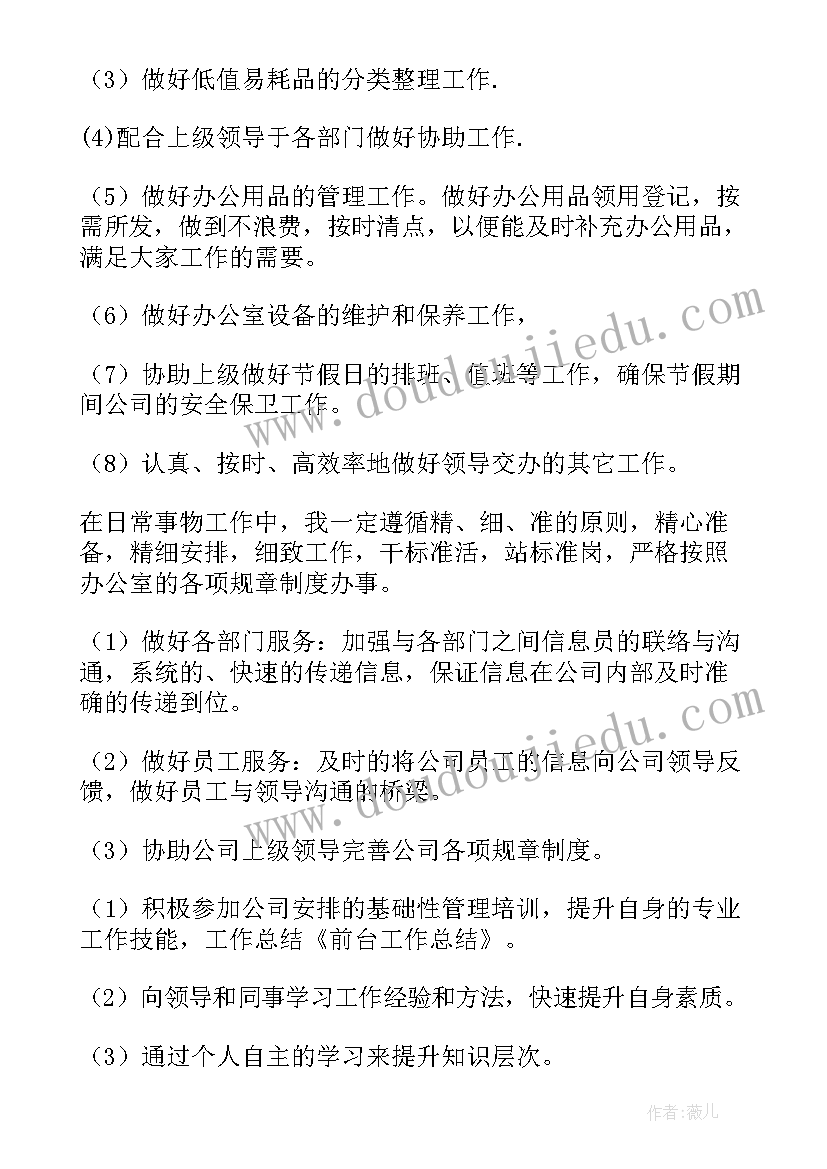 （3）做好低值易耗品的分类整理工作.

(4)配合上级领导于各部门做好协助工作.

（5）做好办公用品的管理工作。做好办公用品领用登记，按需所发，做到不浪费，按时清点，以便能及时补充办公用品，满足大家工作的需要。

（6）做好办公室设备的维护和保养工作，

（7）协助上级做好节假日的排班、值班等工作，确保节假期间公司的安全保卫工作。

（8）认真、按时、高效率地做好领导交办的其它工作。

在日常事物工作中，我一定遵循精、细、准的原则，精心准备，精细安排，细致工作，干标准活，站标准岗，严格按照办公室的各项规章制度办事。

（1）做好各部门服务：加强与各部门之间信息员的联络与沟通，系统的、快速的传递信息，保证信息在公司内部及时准确的传递到位。

（2）做好员工服务：及时的将公司员工的信息向公司领导反馈，做好员工与领导沟通的桥梁。

（3）协助公司上级领导完善公司各项规章制度。

（1）积极参加公司安排的基础性管理培训，提升自身的专业工作技能，工作总结《前台工作总结》。

（2）向领导和同事学习工作经验和方法，快速提升自身素质。

（3）通过个人自主的学习来提升知识层次。

www.doudoujiedu.com

www.doudoujiedu.com

作者：薇儿